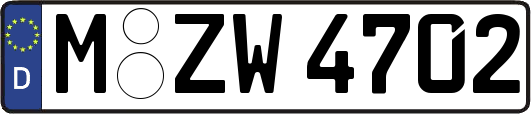 D
M ZW 4702